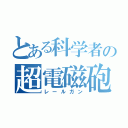 とある科学者の
超電磁砲
レールガン